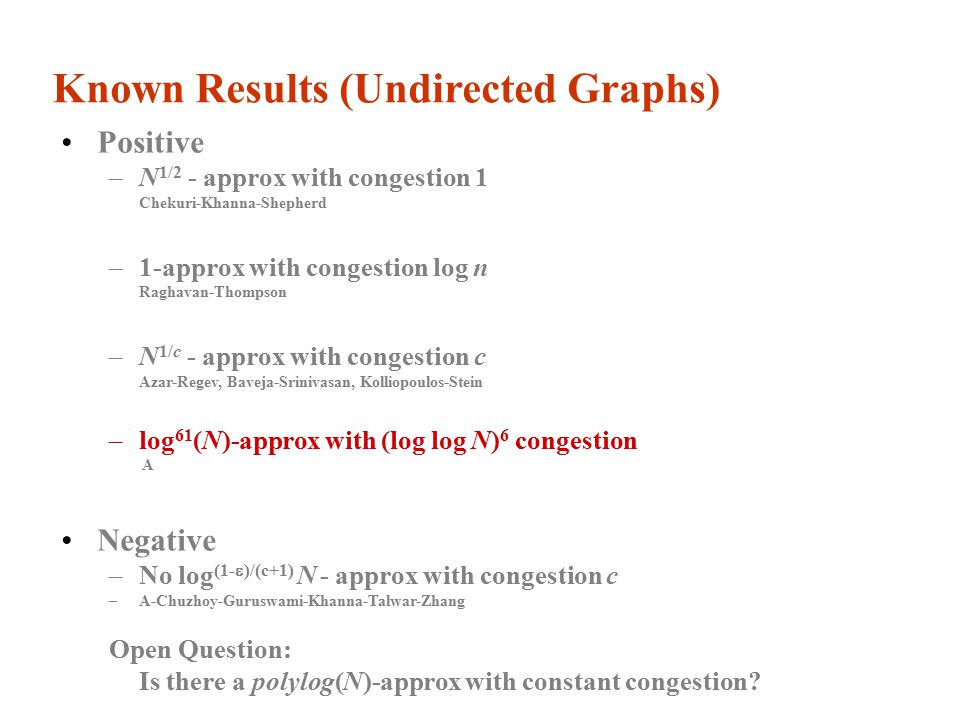 Known Results (Undirected Graphs)

• Positive

– $N^{1/2}$ - approx with congestion 1
Chekuri-Khanna-Shepherd

– 1-approx with congestion log $n$
Raghavan-Thompson

– $N^{1/c}$ - approx with congestion $c$
Azar-Regev, Baveja-Srinivasan, Kolliopoulos-Stein

– $\log^{61}(N)$-approx with $(\log \log N)^6$ congestion
A

• Negative

– No $\log^{(1-\varepsilon)/(c+1)} N$ - approx with congestion $c$
– A-Chuzhoy-Guruswami-Khanna-Talwar-Zhang

Open Question:
Is there a $polylog(N)$-approx with constant congestion?